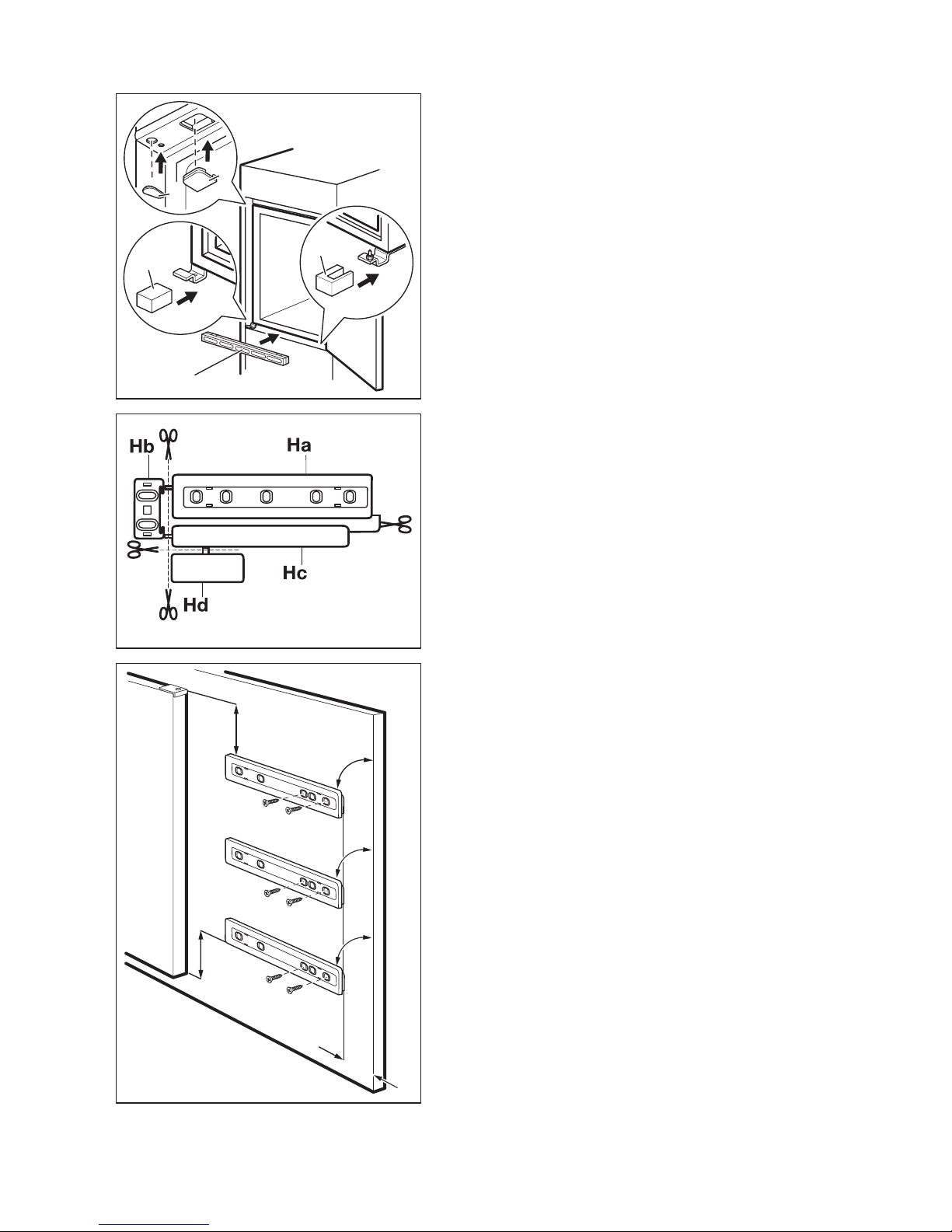 Hb

Ha

Hc

Hd